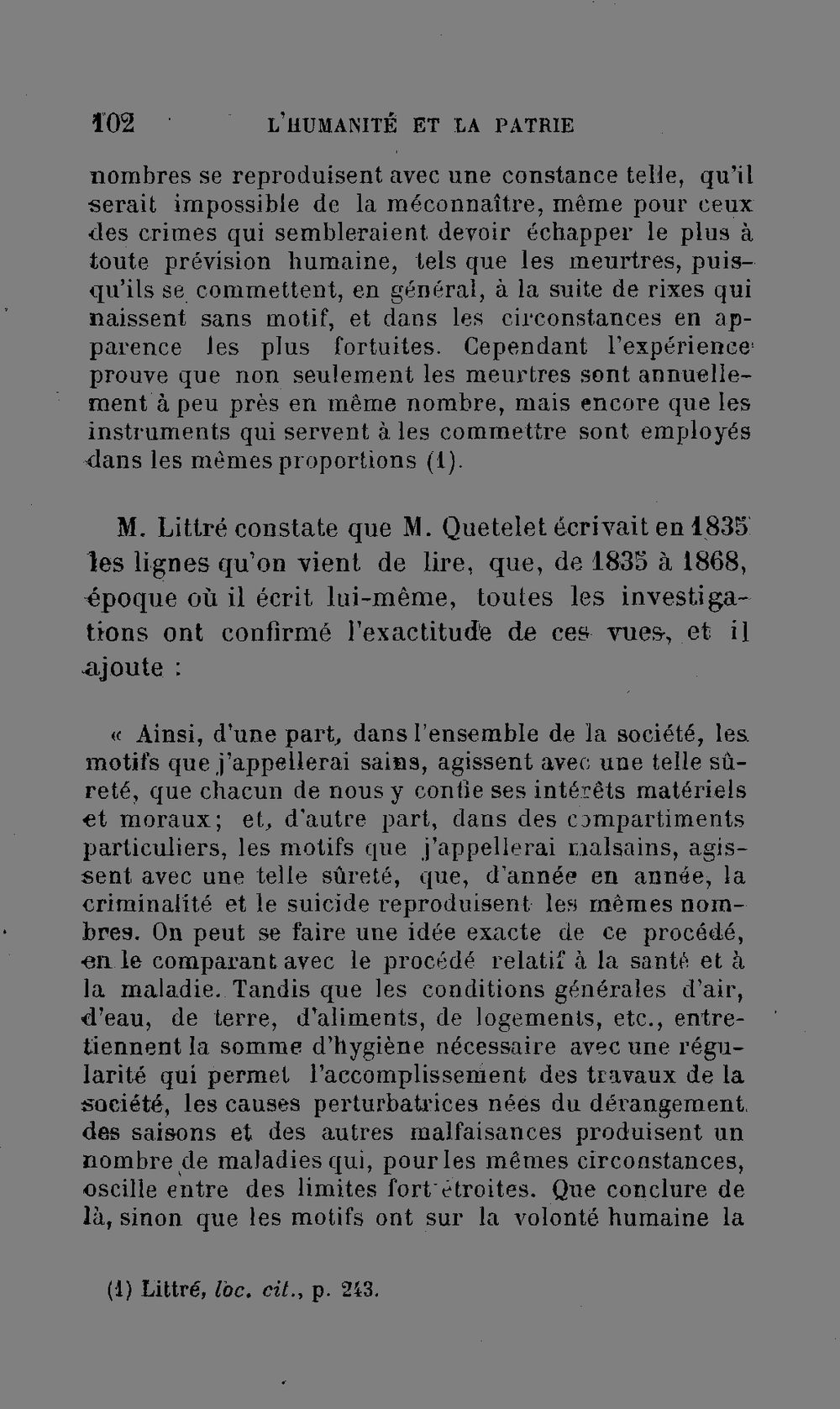 102 L'HUMANITÉ ET LA PATRIE

nombres se reproduisent avec une constance telle, qu'il serait impossible de la méconnaître, même pour ceux des crimes qui sembleraient devoir échapper le plus à toute prévision humaine, tels que les meurtres, puisqu'ils se commettent, en général, à la suite de rixes qui naissent sans motif, et dans les circonstances en apparence les plus fortuites. Cependant l'expérience prouve que non seulement les meurtres sont annuellement à peu près en même nombre, mais encore que les instruments qui servent à les commettre sont employés dans les mêmes proportions (1).

M. Littré constate que M. Quetelet écrivait en 1835 les lignes qu'on vient de lire, que, de 1835 à 1868, époque où il écrit lui-même, toutes les investigations ont confirmé l'exactitude de ces vues, et il ajoute :

« Ainsi, d'une part, dans l'ensemble de la société, les motifs que j'appellerai sains, agissent avec une telle sûreté, que chacun de nous y confie ses intérêts matériels et moraux; et, d'autre part, dans des compartiments particuliers, les motifs que j'appellerai malsains, agissent avec une telle sûreté, que, d'année en année, la criminalité et le suicide reproduisent les mêmes nombres. On peut se faire une idée exacte de ce procédé, en le comparant avec le procédé relatif à la santé et à la maladie. Tandis que les conditions générales d'air, d'eau, de terre, d'aliments, de logements, etc., entretiennent la somme d'hygiène nécessaire avec une régularité qui permet l'accomplissement des travaux de la société, les causes perturbatrices nées du dérangement des saisons et des autres malfaisances produisent un nombre de maladies qui, pour les mêmes circonstances, oscille entre des limites fort étroites. Que conclure de là, sinon que les motifs ont sur la volonté humaine la

(1) Littré, loc. cit., p. 243.